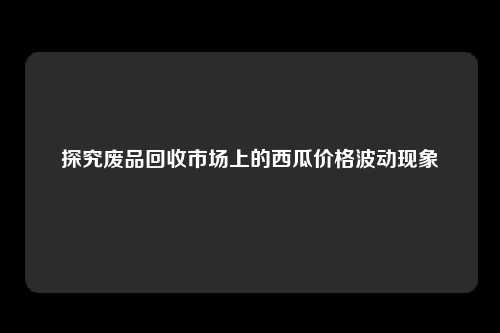 探究废品回收市场上的西瓜价格波动现象